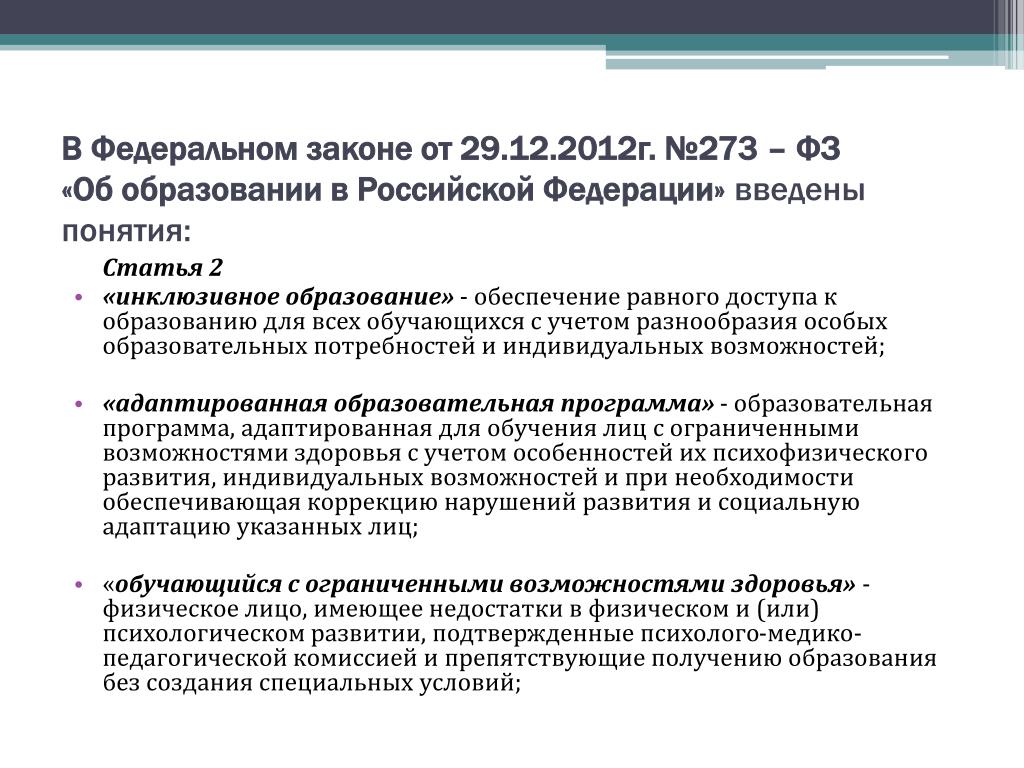 В Федеральном законе от 29.12.2012г. №273 – ФЗ «Об образовании в Российской Федерации» введены понятия:

Статья 2

• «инклюзивное образование» - обеспечение равного доступа к образованию для всех обучающихся с учетом разнообразия особых образовательных потребностей и индивидуальных возможностей;

• «адаптированная образовательная программа» - образовательная программа, адаптированная для обучения лиц с ограниченными возможностями здоровья с учетом особенностей их психофизического развития, индивидуальных возможностей и при необходимости обеспечивающая коррекцию нарушений развития и социальную адаптацию указанных лиц;

• «обучающийся с ограниченными возможностями здоровья» - физическое лицо, имеющее недостатки в физическом и (или) психологическом развитии, подтвержденные психолого-медико-педагогической комиссией и препятствующие получению образования без создания специальных условий;